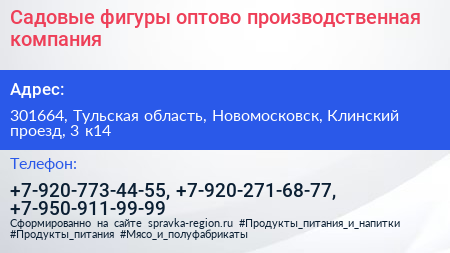 Садовые фигуры оптово производственная компания

Адрес:

301664, Тульская область, Новомосковск, Клинский проезд, 3 к14

Телефон:

+7-920-773-44-55, +7-920-271-68-77, +7-950-911-99-99

Сформированно на сайте spravka-region.ru #Продукты_питания_и_напитки #Продукты_питания #Мясо_и_полуфабрикаты